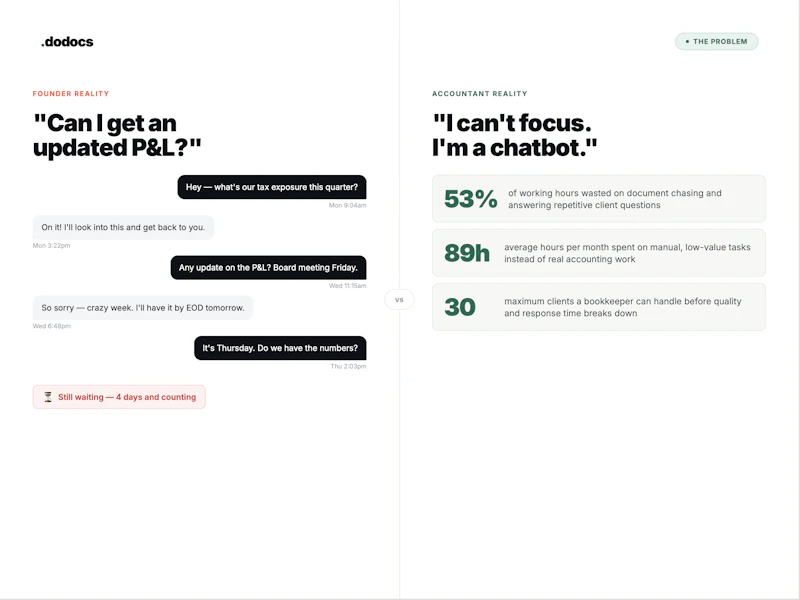 .dodocs

FOUNDER REALITY

"Can I get an updated P&L?"

Hey — what's our tax exposure this quarter?
Mon 9:04am

On it! I'll look into this and get back to you.
Mon 3:22pm

Any update on the P&L? Board meeting Friday.
Wed 11:15am

So sorry — crazy week. I'll have it by EOD tomorrow.
Wed 6:48pm

It's Thursday. Do we have the numbers?
Thu 2:03pm

⏳ Still waiting — 4 days and counting

VS

• THE PROBLEM

ACCOUNTANT REALITY

"I can't focus. I'm a chatbot."

53% of working hours wasted on document chasing and answering repetitive client questions

89h average hours per month spent on manual, low-value tasks instead of real accounting work

30 maximum clients a bookkeeper can handle before quality and response time breaks down